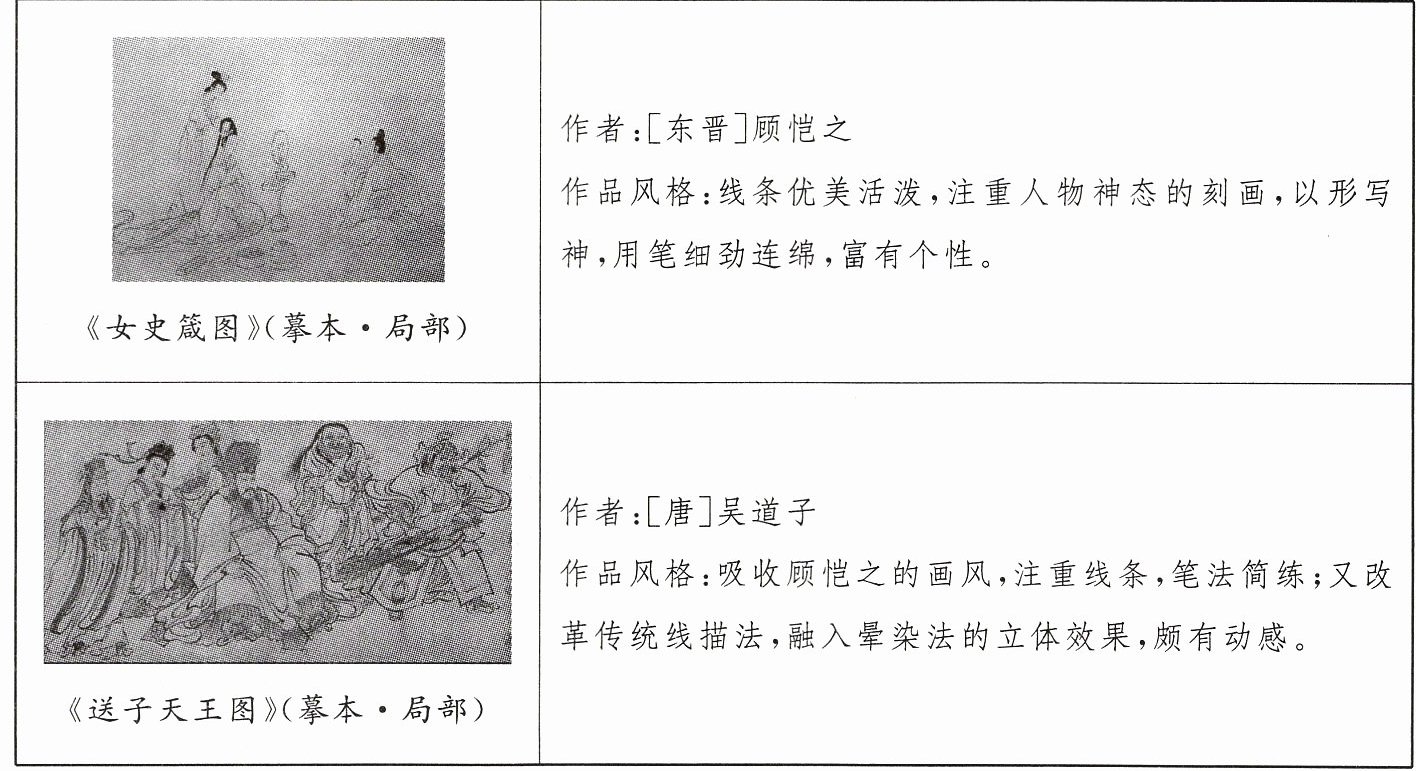 | | |
|---|---|
| 《女史箴图》(摹本·局部) | 作者:[东晋]顾恺之<br>作品风格:线条优美活泼,注重人物神态的刻画,以形写神,用笔细劲连绵,富有个性。 |
| 《送子天王图》(摹本·局部) | 作者:[唐]吴道子<br>作品风格:吸收顾恺之的画风,注重线条,笔法简练;又改革传统线描法,融入晕染法的立体效果,颇有动感。 |